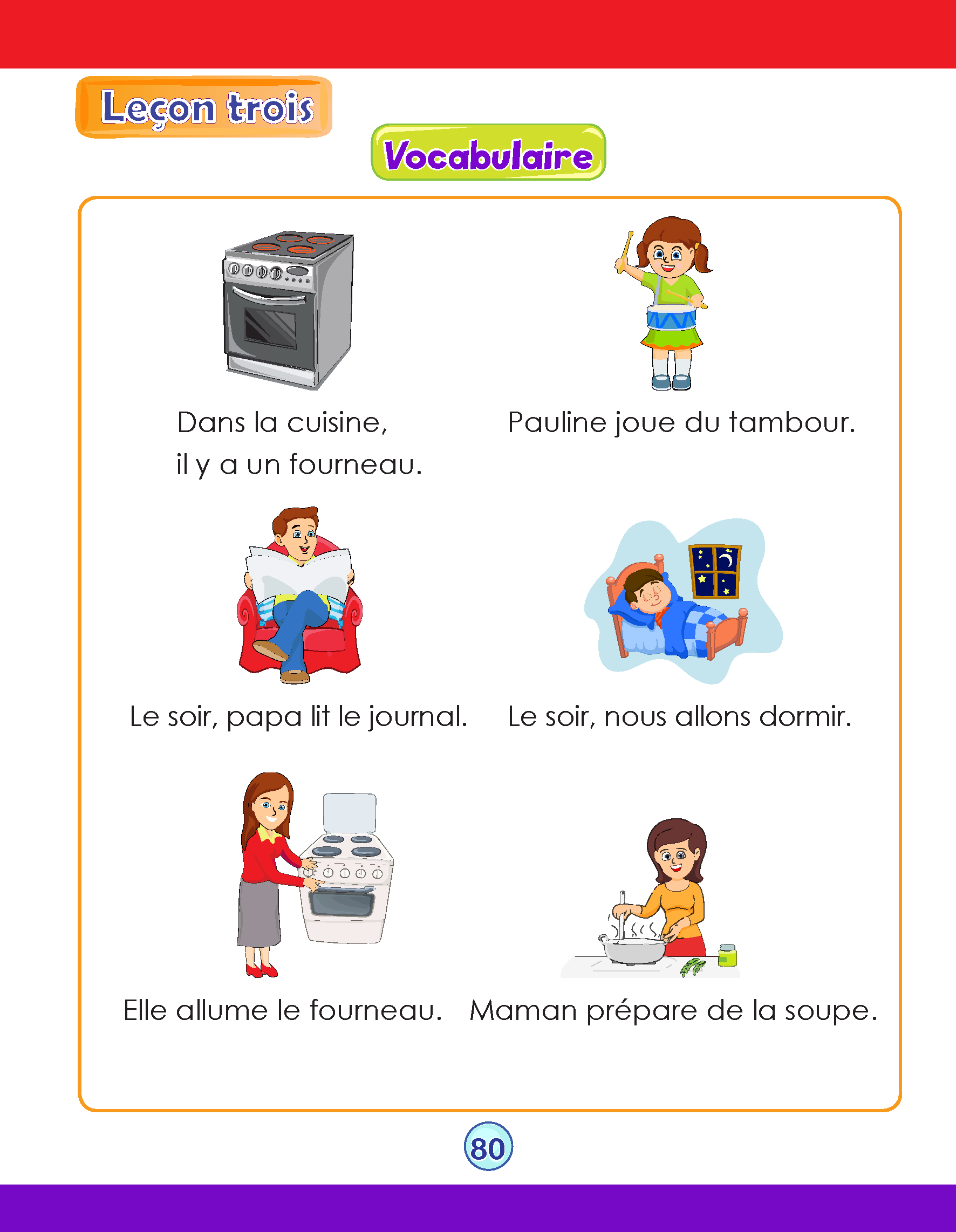 Leçon trois

Vocabulaire

Dans la cuisine, il y a un fourneau.

Pauline joue du tambour.

Le soir, papa lit le journal.

Le soir, nous allons dormir.

Elle allume le fourneau.

Maman prépare de la soupe.

80